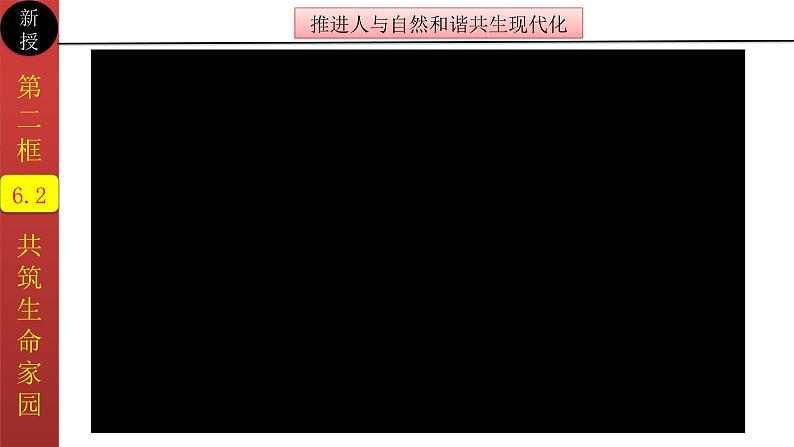 新授

第二框

6.2

共筑生命家园

推进人与自然和谐共生现代化